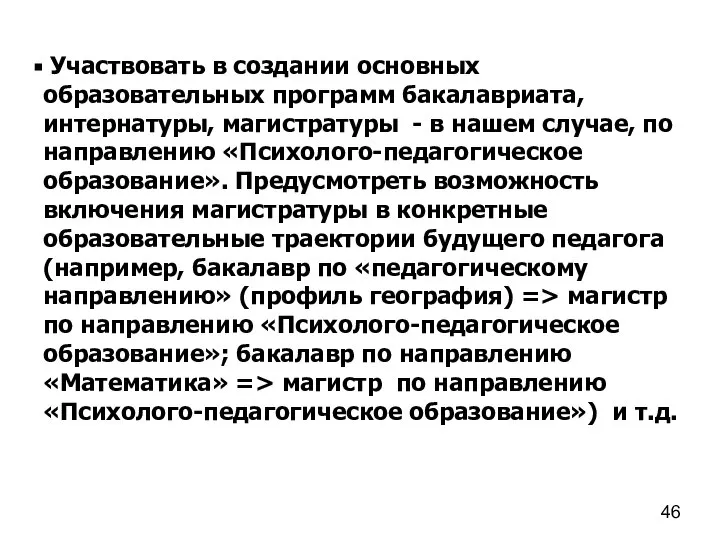 ▪ Участвовать в создании основных образовательных программ бакалавриата, интернатуры, магистратуры - в нашем случае, по направлению «Психолого-педагогическое образование». Предусмотреть возможность включения магистратуры в конкретные образовательные траектории будущего педагога (например, бакалавр по «педагогическому направлению» (профиль география) => магистр по направлению «Психолого-педагогическое образование»; бакалавр по направлению «Математика» => магистр по направлению «Психолого-педагогическое образование») и т.д.

46